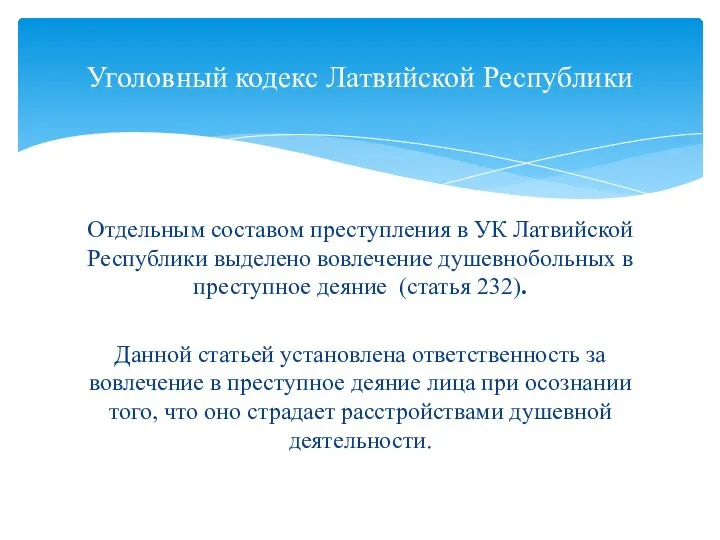 Уголовный кодекс Латвийской Республики

Отдельным составом преступления в УК Латвийской Республики выделено вовлечение душевнобольных в преступное деяние (статья 232).

Данной статьей установлена ответственность за вовлечение в преступное деяние лица при осознании того, что оно страдает расстройствами душевной деятельности.